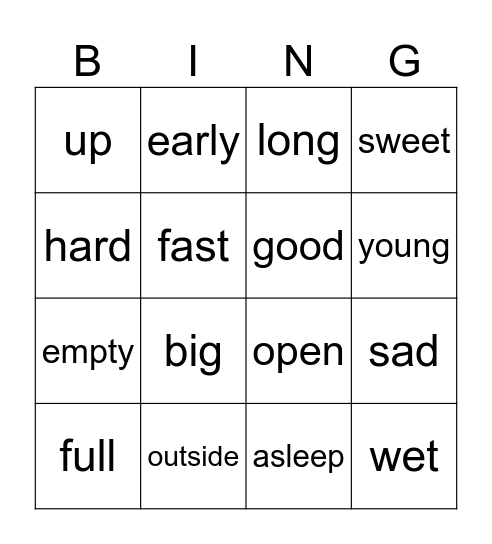 | B | I | N | G |
|---|---|---|---|
| up | early | long | sweet |
| hard | fast | good | young |
| empty | big | open | sad |
| full | outside | asleep | wet |